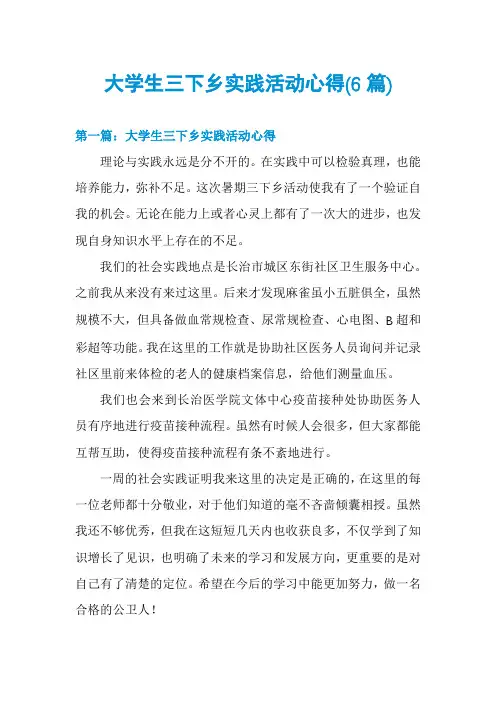 大学生三下乡实践活动心得(6 篇)

第一篇：大学生三下乡实践活动心得

理论与实践永远是分不开的。在实践中可以检验真理，也能培养能力，弥补不足。这次暑期三下乡活动使我有了一个验证自我的机会。无论在能力上或者心灵上都有了一次大的进步，也发现自身知识水平上存在的不足。

我们的社会实践地点是长治市城区东街社区卫生服务中心。之前我从来没有来过这里。后来才发现麻雀虽小五脏俱全，虽然规模不大，但具备做血常规检查、尿常规检查、心电图、B 超和彩超等功能。我在这里的工作就是协助社区医务人员询问并记录社区里前来体检的老人的健康档案信息，给他们测量血压。

我们也会来到长治医学院文体中心疫苗接种处协助医务人员有序地进行疫苗接种流程。虽然有时候人会很多，但大家都能互帮互助，使得疫苗接种流程有条不紊地进行。

一周的社会实践证明我来这里的决定是正确的，在这里的每一位老师都十分敬业，对于他们知道的毫不吝啬倾囊相授。虽然我还不够优秀，但我在这短短几天内也收获良多，不仅学到了知识增长了见识，也明确了未来的学习和发展方向，更重要的是对自己有了清楚的定位。希望在今后的学习中能更加努力，做一名合格的公卫人！